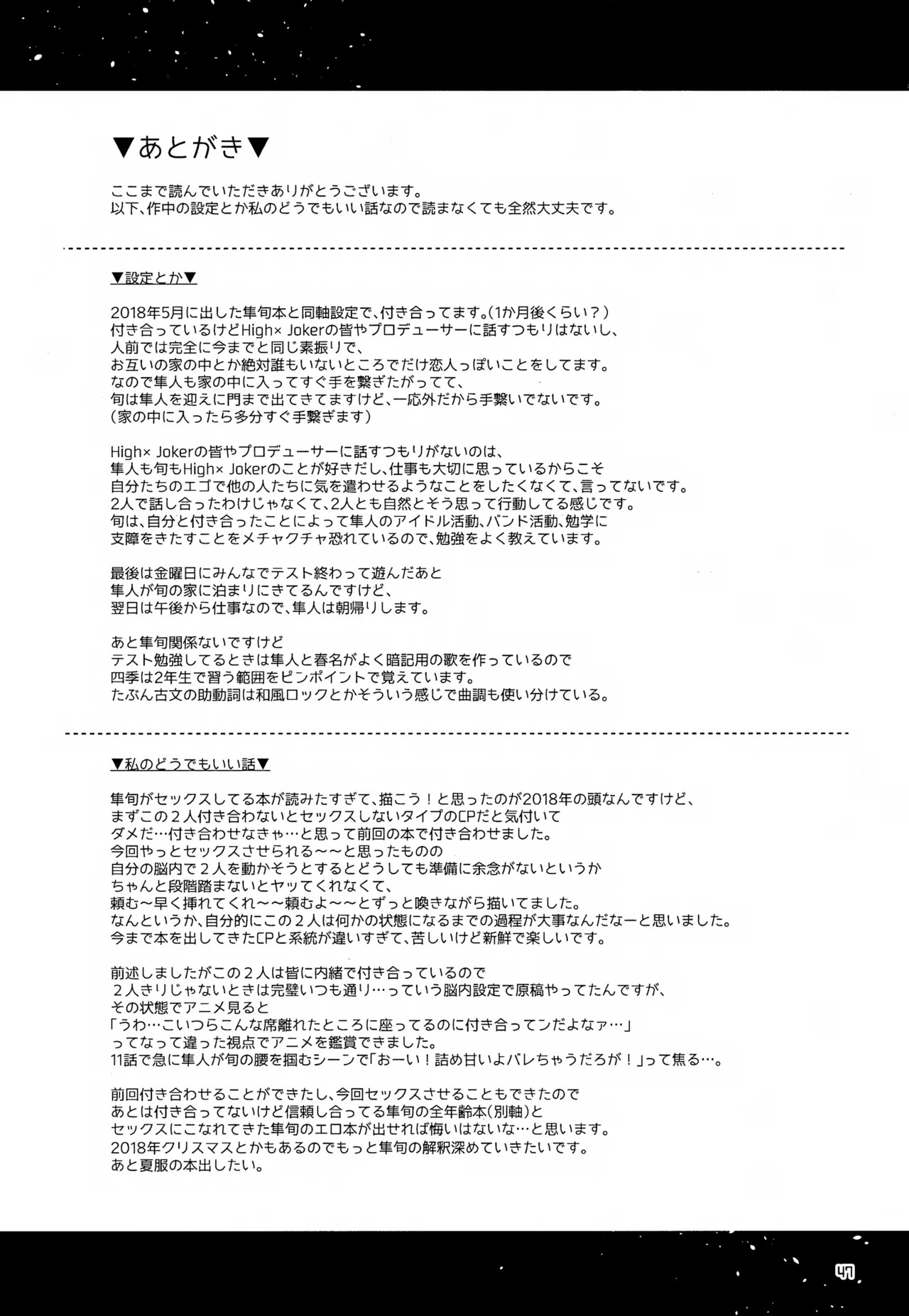 ▼あとがき▼

ここまで読んでいただきありがとうございます。
以下、作中の設定とか私のどうでもいい話なので読まなくても全然大丈夫です。

▼設定とか▼

2018年5月に出した隼旬本と同軸設定で、付き合ってます。(1か月後くらい?)
付き合っているけどHigh× Jokerの皆やプロデューサーに話すつもりはないし、
人前では完全に今までと同じ素振りで、
お互いの家の中とか絶対誰もいないところでだけ恋人っぽいことをしてます。
なので隼人も家の中に入ってすぐ手を繋ぎたがってて、
旬は隼人を迎えに門まで出てきてますけど、一応外だから手繋いでないです。
(家の中に入ったら多分すぐ手繋ぎます)

High× Jokerの皆やプロデューサーに話すつもりがないのは、
隼人も旬もHigh× Jokerのことが好きだし、仕事も大切に思っているからこそ
自分たちのエゴで他の人たちに気を遣わせるようなことをしたくなくて、言ってないです。
2人で話し合ったわけじゃなくて、2人とも自然とそう思って行動してる感じです。
旬は、自分と付き合ったことによって隼人のアイドル活動、バンド活動、勉学に
支障をきたすことをメチャクチャ恐れているので、勉強をよく教えています。

最後は金曜日にみんなでテスト終わって遊んだあと
隼人が旬の家に泊まりにきてるんですけど、
翌日は午後から仕事なので、隼人は朝帰りします。

あと隼旬関係ないですけど
テスト勉強してるときは隼人と春名がよく暗記用の歌を作っているので
四季は2年生で習う範囲をピンポイントで覚えています。
たぶん古文の助動詞は和風ロックとかそういう感じで曲調も使い分けている。

▼私のどうでもいい話▼

隼旬がセックスしてる本が読みたすぎて、描こう!と思ったのが2018年の頭なんですけど、
まずこの2人付き合わないとセックスしないタイプのCPだと気付いて
ダメだ…付き合わせなきゃ…と思って前回の本で付き合わせました。
今回やっとセックスさせられる~~と思ったものの
自分の脳内で2人を動かそうとするとどうしても準備に余念がないというか
ちゃんと段階踏まないとヤッてくれなくて、
頼む~早く挿れてくれ~~頼むよ~~とずっと喚きながら描いてました。
なんというか、自分的にこの2人は何かの状態になるまでの過程が大事なんだなーと思いました。
今まで本を出してきたCPと系統が違いすぎて、苦しいけど新鮮で楽しいです。

前述しましたがこの2人は皆に内緒で付き合っているので
2人きりじゃないときは完璧いつも通り…っていう脳内設定で原稿やってたんですが、
その状態でアニメ見ると
「うわ…こいつらこんな席離れたところに座ってるのに付き合ってンだよなァ…」
ってなって違った視点でアニメを鑑賞できました。
11話で急に隼人が旬の腰を掴むシーンで「おーい!詰め甘いよバレちゃうだろが!」って焦る…。

前回付き合わせることができたし、今回セックスさせることもできたので
あとは付き合ってないけど信頼し合ってる隼旬の全年齢本(別軸)と
セックスにこなれてきた隼旬のエロ本が出せれば悔いはないな…と思います。
2018年クリスマスとかもあるのでもっと隼旬の解釈深めていきたいです。
あと夏服の本出したい。

45